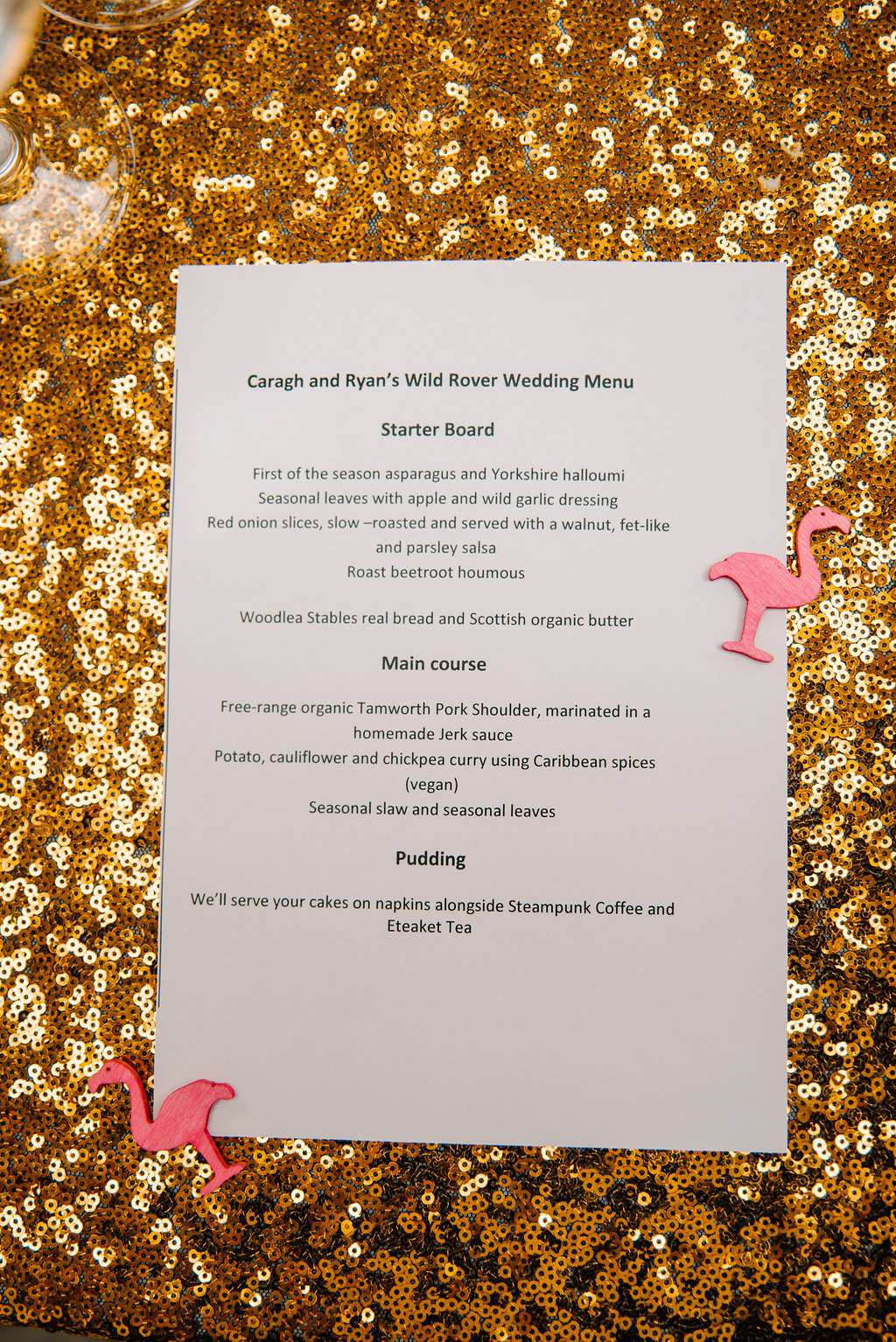 Caragh and Ryan's Wild Rover Wedding Menu

Starter Board

First of the season asparagus and Yorkshire halloumi
Seasonal leaves with apple and wild garlic dressing
Red onion slices, slow –roasted and served with a walnut, fet-like and parsley salsa
Roast beetroot houmous

Woodlea Stables real bread and Scottish organic butter

Main course

Free-range organic Tamworth Pork Shoulder, marinated in a homemade Jerk sauce
Potato, cauliflower and chickpea curry using Caribbean spices (vegan)
Seasonal slaw and seasonal leaves

Pudding

We'll serve your cakes on napkins alongside Steampunk Coffee and Eteaket Tea